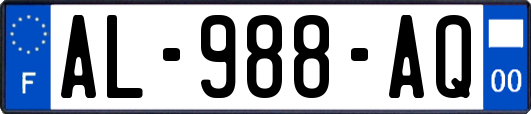 F
AL-988-AQ
00